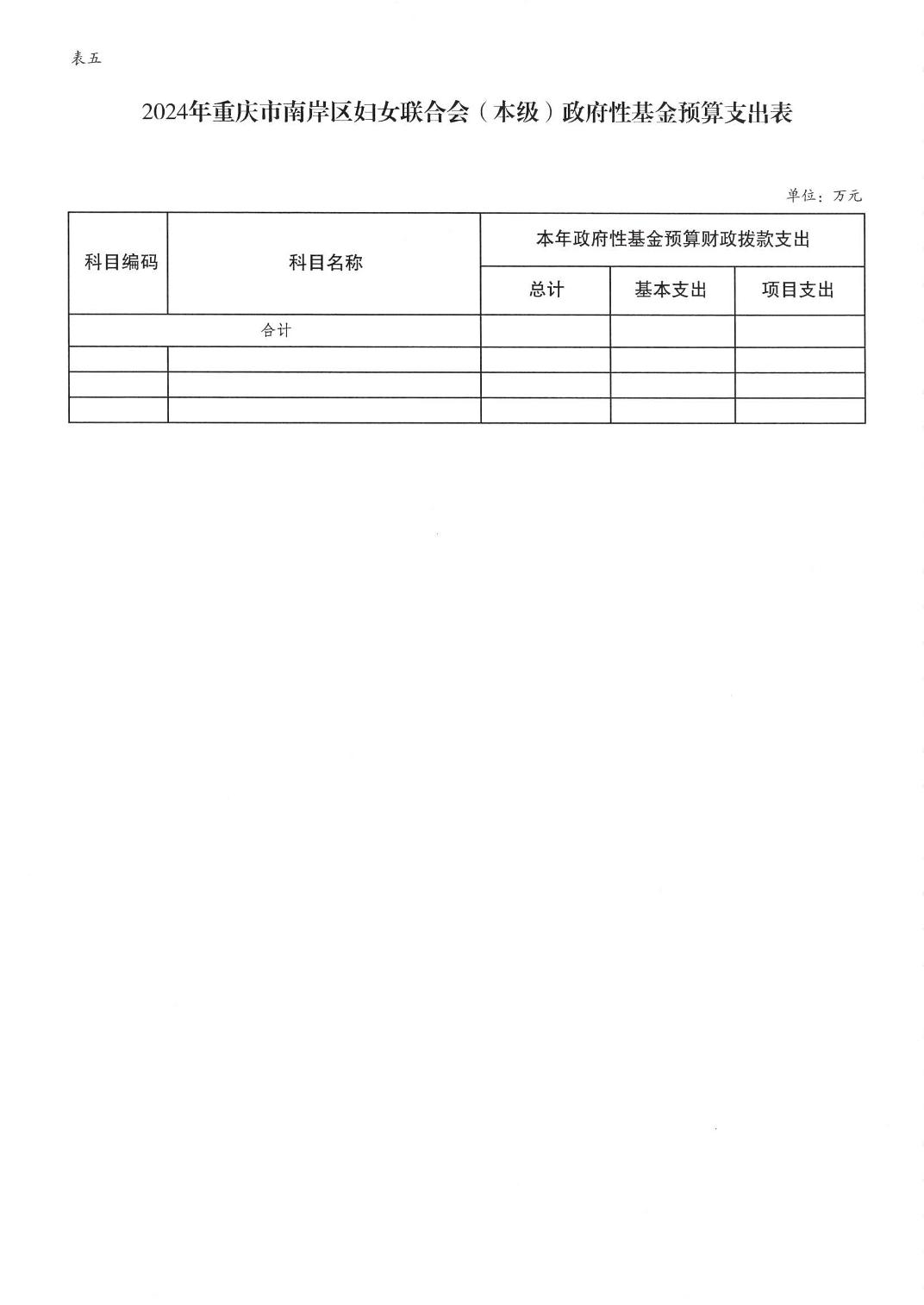 表五

2024年重庆市南岸区妇女联合会（本级）政府性基金预算支出表

单位：万元

| 科目编码 | 科目名称 | 本年政府性基金预算财政拨款支出 | | |
|---|---|---|---|---|
| | | 总计 | 基本支出 | 项目支出 |
| 合计 | | | | |
| | | | | |
| | | | | |
| | | | | |